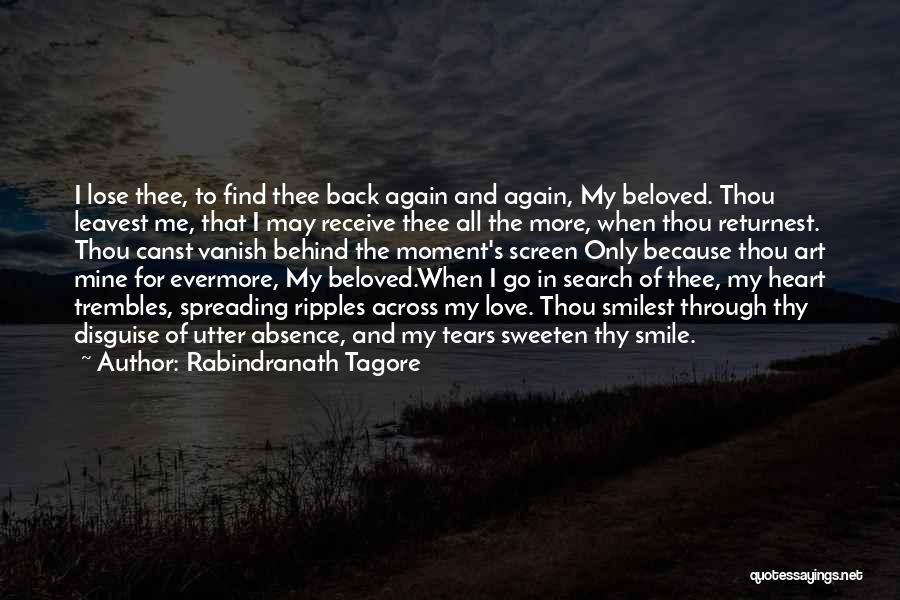 I lose thee, to find thee back again and again, My beloved. Thou leavest me, that I may receive thee all the more, when thou returnest. Thou canst vanish behind the moment's screen Only because thou art mine for evermore, My beloved.When I go in search of thee, my heart trembles, spreading ripples across my love. Thou smilest through thy disguise of utter absence, and my tears sweeten thy smile.

~ Author: Rabindranath Tagore

quotessayings.net